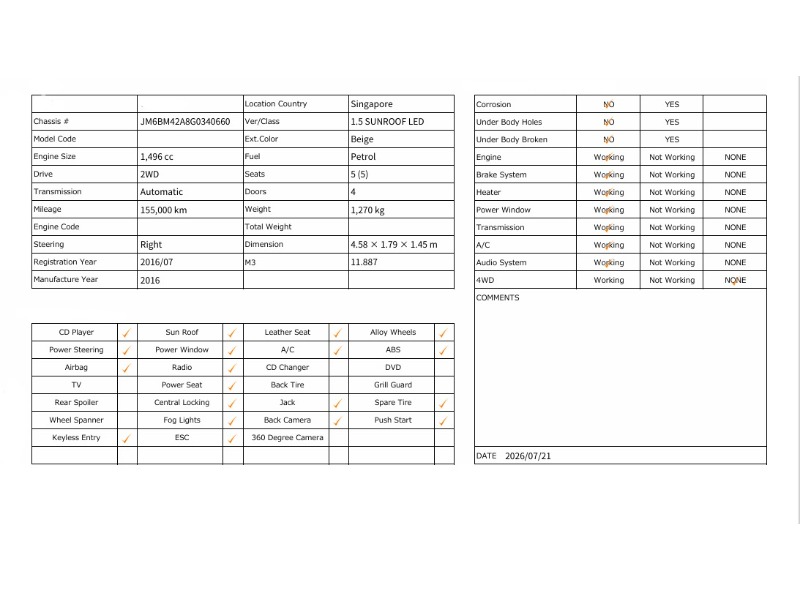 | | | Location Country | Singapore |
|---|---|---|---|
| Chassis # | JM6BM42A8G0340660 | Ver/Class | 1.5 SUNROOF LED |
| Model Code | | Ext.Color | Beige |
| Engine Size | 1,496 cc | Fuel | Petrol |
| Drive | 2WD | Seats | 5 (5) |
| Transmission | Automatic | Doors | 4 |
| Mileage | 155,000 km | Weight | 1,270 kg |
| Engine Code | | Total Weight | |
| Steering | Right | Dimension | 4.58 × 1.79 × 1.45 m |
| Registration Year | 2016/07 | M3 | 11.887 |
| Manufacture Year | 2016 | | |

| CD Player | ✓ | Sun Roof | ✓ | Leather Seat | ✓ | Alloy Wheels | ✓ |
|---|---|---|---|---|---|---|---|
| Power Steering | ✓ | Power Window | ✓ | A/C | ✓ | ABS | ✓ |
| Airbag | ✓ | Radio | ✓ | CD Changer | | DVD | |
| TV | | Power Seat | ✓ | Back Tire | | Grill Guard | |
| Rear Spoiler | | Central Locking | ✓ | Jack | ✓ | Spare Tire | ✓ |
| Wheel Spanner | | Fog Lights | ✓ | Back Camera | ✓ | Push Start | ✓ |
| Keyless Entry | ✓ | ESC | ✓ | 360 Degree Camera | | | |
| | | | | | | | |

| Corrosion | NO | YES | |
|---|---|---|---|
| Under Body Holes | NO | YES | |
| Under Body Broken | NO | YES | |
| Engine | Working | Not Working | NONE |
| Brake System | Working | Not Working | NONE |
| Heater | Working | Not Working | NONE |
| Power Window | Working | Not Working | NONE |
| Transmission | Working | Not Working | NONE |
| A/C | Working | Not Working | NONE |
| Audio System | Working | Not Working | NONE |
| 4WD | Working | Not Working | NONE |

COMMENTS

DATE 2026/07/21